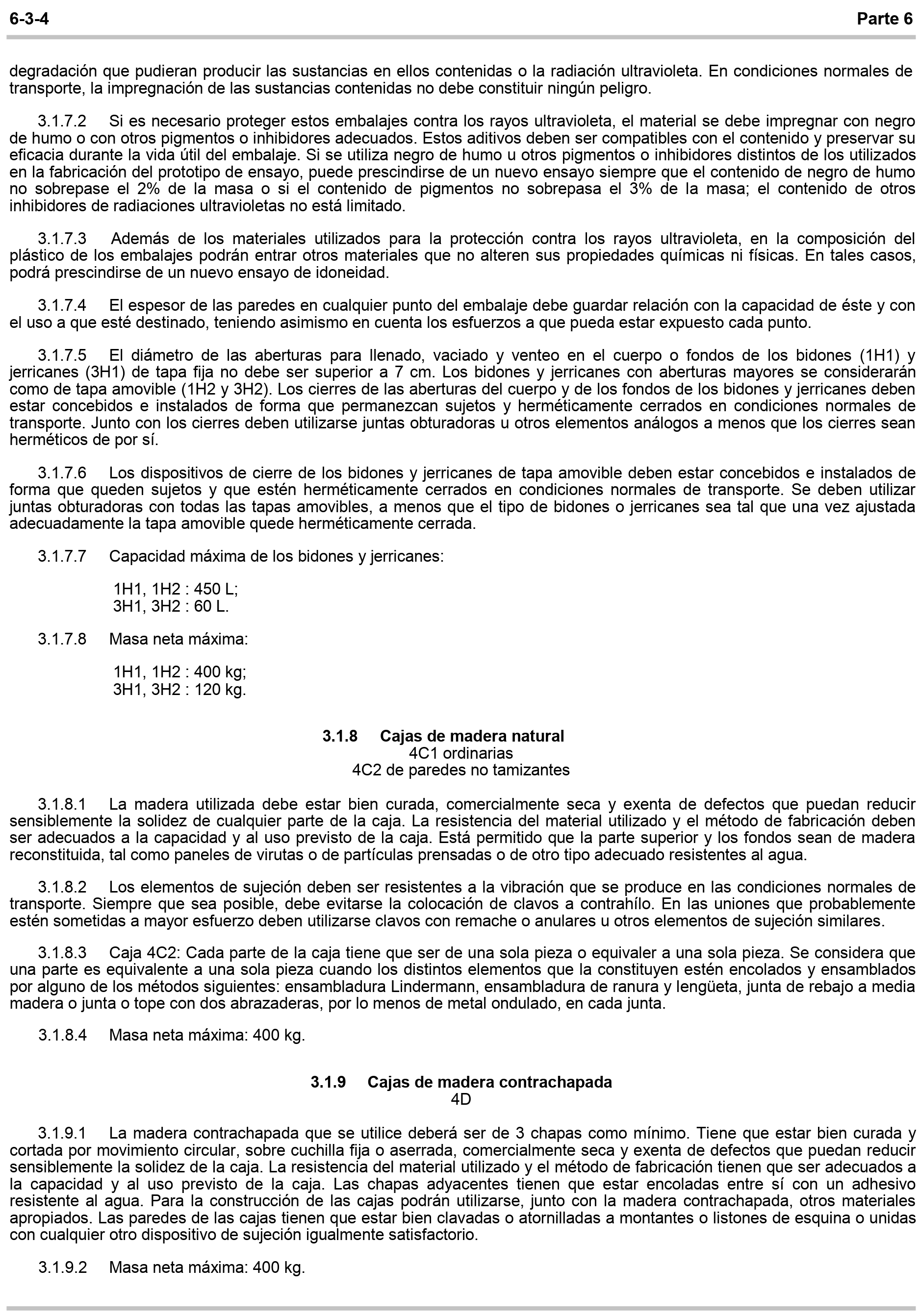 6-3-4 Parte 6

degradación que pudieran producir las sustancias en ellos contenidas o la radiación ultravioleta. En condiciones normales de transporte, la impregnación de las sustancias contenidas no debe constituir ningún peligro.

3.1.7.2 Si es necesario proteger estos embalajes contra los rayos ultravioleta, el material se debe impregnar con negro de humo o con otros pigmentos o inhibidores adecuados. Estos aditivos deben ser compatibles con el contenido y preservar su eficacia durante la vida útil del embalaje. Si se utiliza negro de humo u otros pigmentos o inhibidores distintos de los utilizados en la fabricación del prototipo de ensayo, puede prescindirse de un nuevo ensayo siempre que el contenido de negro de humo no sobrepase el 2% de la masa o si el contenido de pigmentos no sobrepasa el 3% de la masa; el contenido de otros inhibidores de radiaciones ultravioletas no está limitado.

3.1.7.3 Además de los materiales utilizados para la protección contra los rayos ultravioleta, en la composición del plástico de los embalajes podrán entrar otros materiales que no alteren sus propiedades químicas ni físicas. En tales casos, podrá prescindirse de un nuevo ensayo de idoneidad.

3.1.7.4 El espesor de las paredes en cualquier punto del embalaje debe guardar relación con la capacidad de éste y con el uso a que esté destinado, teniendo asimismo en cuenta los esfuerzos a que pueda estar expuesto cada punto.

3.1.7.5 El diámetro de las aberturas para llenado, vaciado y venteo en el cuerpo o fondos de los bidones (1H1) y jerricanes (3H1) de tapa fija no debe ser superior a 7 cm. Los bidones y jerricanes con aberturas mayores se considerarán como de tapa amovible (1H2 y 3H2). Los cierres de las aberturas del cuerpo y de los fondos de los bidones y jerricanes deben estar concebidos e instalados de forma que permanezcan sujetos y herméticamente cerrados en condiciones normales de transporte. Junto con los cierres deben utilizarse juntas obturadoras u otros elementos análogos a menos que los cierres sean herméticos de por sí.

3.1.7.6 Los dispositivos de cierre de los bidones y jerricanes de tapa amovible deben estar concebidos e instalados de forma que queden sujetos y que estén herméticamente cerrados en condiciones normales de transporte. Se deben utilizar juntas obturadoras con todas las tapas amovibles, a menos que el tipo de bidones o jerricanes sea tal que una vez ajustada adecuadamente la tapa amovible quede herméticamente cerrada.

3.1.7.7 Capacidad máxima de los bidones y jerricanes:

1H1, 1H2 : 450 L;
3H1, 3H2 : 60 L.

3.1.7.8 Masa neta máxima:

1H1, 1H2 : 400 kg;
3H1, 3H2 : 120 kg.

3.1.8 Cajas de madera natural
4C1 ordinarias
4C2 de paredes no tamizantes

3.1.8.1 La madera utilizada debe estar bien curada, comercialmente seca y exenta de defectos que puedan reducir sensiblemente la solidez de cualquier parte de la caja. La resistencia del material utilizado y el método de fabricación deben ser adecuados a la capacidad y al uso previsto de la caja. Está permitido que la parte superior y los fondos sean de madera reconstituida, tal como paneles de virutas o de partículas prensadas o de otro tipo adecuado resistentes al agua.

3.1.8.2 Los elementos de sujeción deben ser resistentes a la vibración que se produce en las condiciones normales de transporte. Siempre que sea posible, debe evitarse la colocación de clavos a contrahílo. En las uniones que probablemente estén sometidas a mayor esfuerzo deben utilizarse clavos con remache o anulares u otros elementos de sujeción similares.

3.1.8.3 Caja 4C2: Cada parte de la caja tiene que ser de una sola pieza o equivaler a una sola pieza. Se considera que una parte es equivalente a una sola pieza cuando los distintos elementos que la constituyen estén encolados y ensamblados por alguno de los métodos siguientes: ensambladura Lindermann, ensambladura de ranura y lengüeta, junta de rebajo a media madera o junta o tope con dos abrazaderas, por lo menos de metal ondulado, en cada junta.

3.1.8.4 Masa neta máxima: 400 kg.

3.1.9 Cajas de madera contrachapada
4D

3.1.9.1 La madera contrachapada que se utilice deberá ser de 3 chapas como mínimo. Tiene que estar bien curada y cortada por movimiento circular, sobre cuchilla fija o aserrada, comercialmente seca y exenta de defectos que puedan reducir sensiblemente la solidez de la caja. La resistencia del material utilizado y el método de fabricación tienen que ser adecuados a la capacidad y al uso previsto de la caja. Las chapas adyacentes tienen que estar encoladas entre sí con un adhesivo resistente al agua. Para la construcción de las cajas podrán utilizarse, junto con la madera contrachapada, otros materiales apropiados. Las paredes de las cajas tienen que estar bien clavadas o atornilladas a montantes o listones de esquina o unidas con cualquier otro dispositivo de sujeción igualmente satisfactorio.

3.1.9.2 Masa neta máxima: 400 kg.